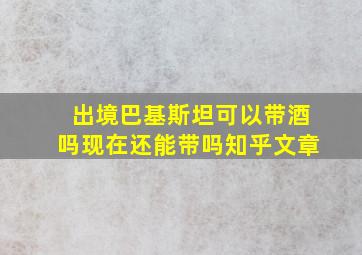 出境巴基斯坦可以带酒吗现在还能带吗知乎文章